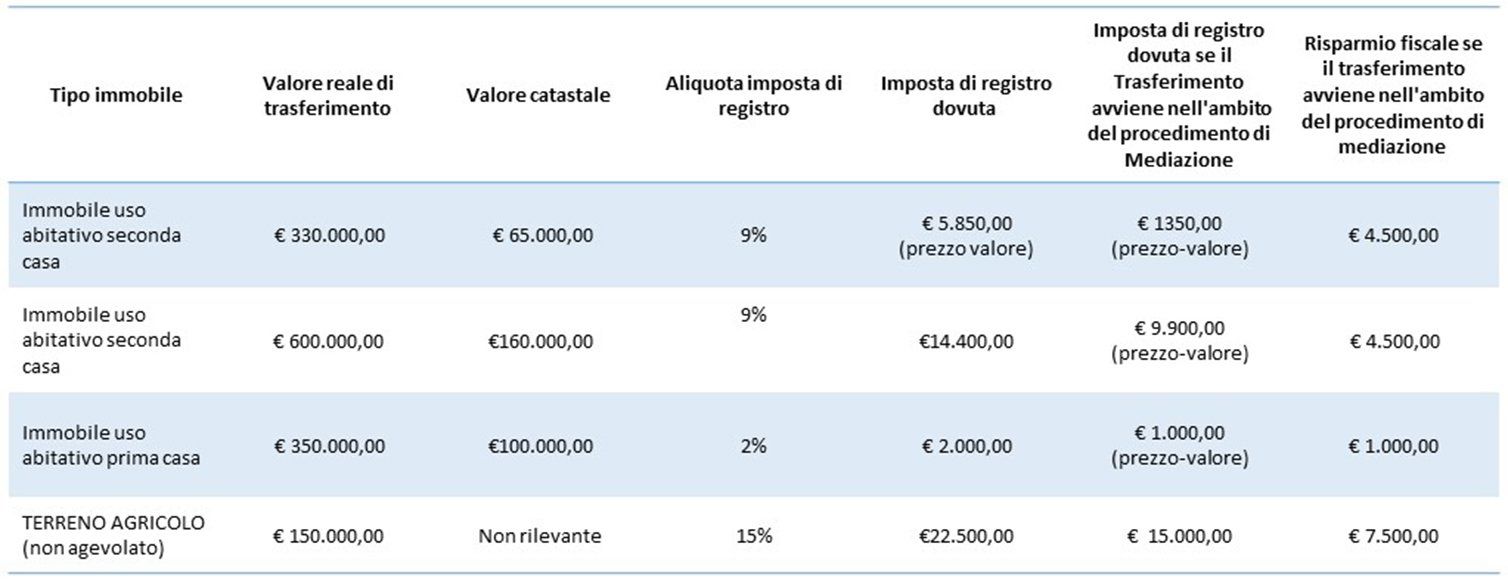 | Tipo immobile | Valore reale di trasferimento | Valore catastale | Aliquota imposta di registro | Imposta di registro dovuta | Imposta di registro dovuta se il Trasferimento avviene nell'ambito del procedimento di Mediazione | Risparmio fiscale se il trasferimento avviene nell'ambito del procedimento di mediazione |
|---|---|---|---|---|---|---|
| Immobile uso abitativo seconda casa | € 330.000,00 | € 65.000,00 | 9% | € 5.850,00 (prezzo valore) | € 1350,00 (prezzo-valore) | € 4.500,00 |
| Immobile uso abitativo seconda casa | € 600.000,00 | €160.000,00 | 9% | €14.400,00 | € 9.900,00 (prezzo-valore) | € 4.500,00 |
| Immobile uso abitativo prima casa | € 350.000,00 | €100.000,00 | 2% | € 2.000,00 | € 1.000,00 (prezzo-valore) | € 1.000,00 |
| TERRENO AGRICOLO (non agevolato) | € 150.000,00 | Non rilevante | 15% | €22.500,00 | € 15.000,00 | € 7.500,00 |